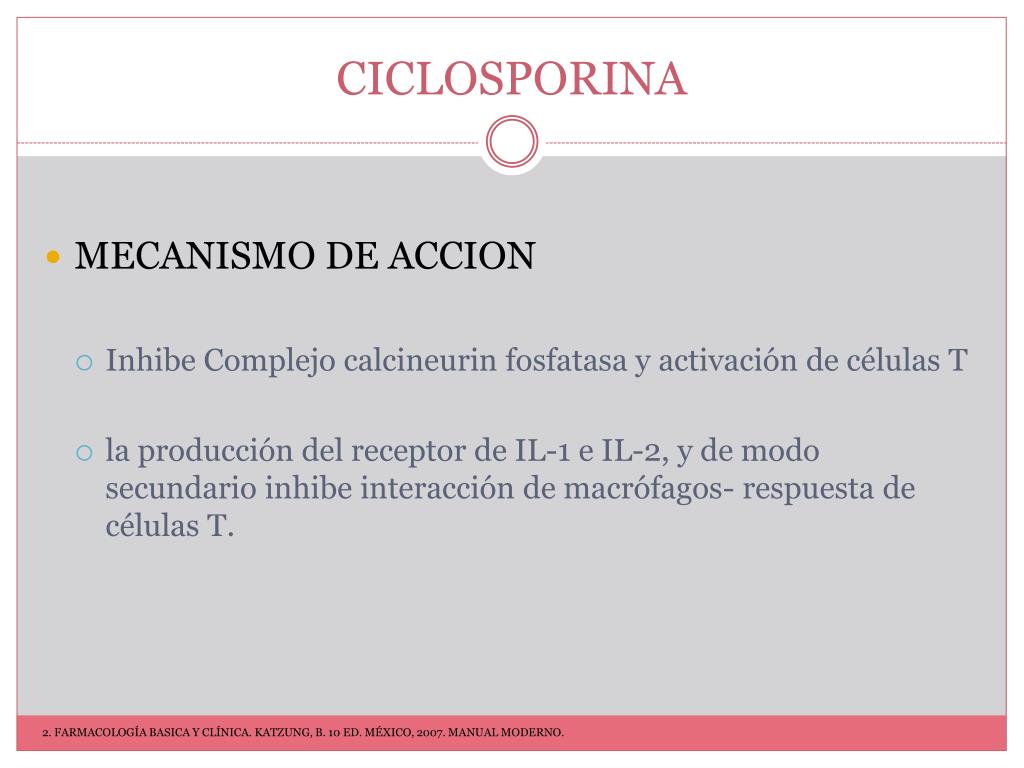 CICLOSPORINA

MECANISMO DE ACCION

Inhibe Complejo calcineurin fosfatasa y activación de células T

la producción del receptor de IL-1 e IL-2, y de modo secundario inhibe interacción de macrófagos- respuesta de células T.

2. FARMACOLOGÍA BASICA Y CLÍNICA. KATZUNG, B. 10 ED. MÉXICO, 2007. MANUAL MODERNO.